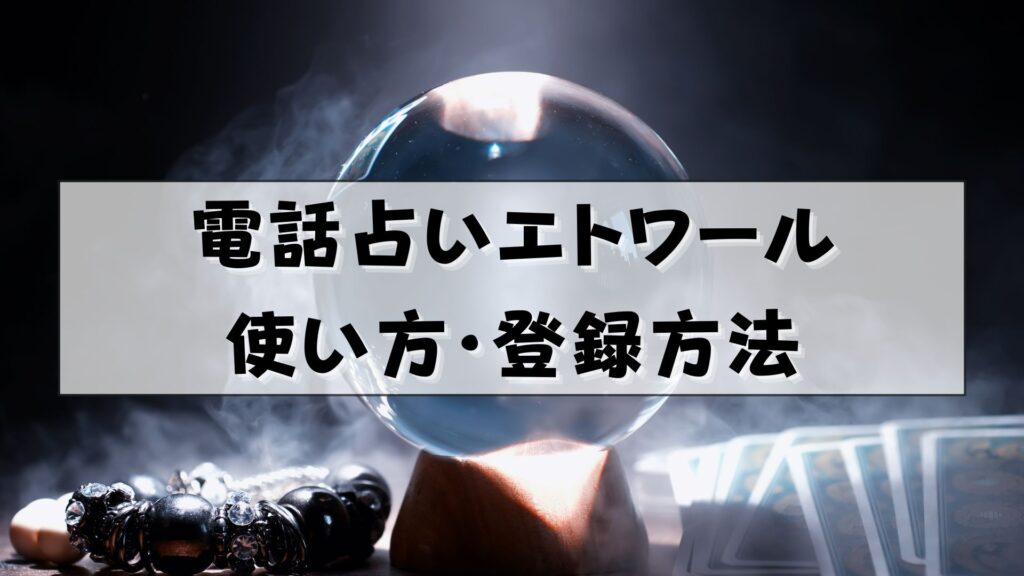 電話占いエトワール
使い方・登録方法